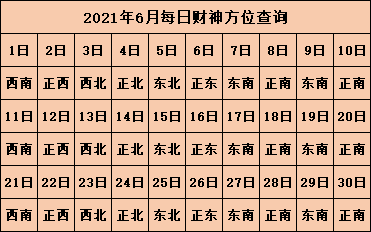 2021年6月每日财神方位查询

| 1日 | 2日 | 3日 | 4日 | 5日 | 6日 | 7日 | 8日 | 9日 | 10日 |
|---|---|---|---|---|---|---|---|---|---|
| 西南 | 正西 | 西北 | 正北 | 东北 | 正东 | 东南 | 正南 | 东南 | 正南 |
| 11日 | 12日 | 13日 | 14日 | 15日 | 16日 | 17日 | 18日 | 19日 | 20日 |
| 西南 | 正西 | 西北 | 正北 | 东北 | 正东 | 东南 | 正南 | 东南 | 正南 |
| 21日 | 22日 | 23日 | 24日 | 25日 | 26日 | 27日 | 28日 | 29日 | 30日 |
| 西南 | 正西 | 西北 | 正北 | 东北 | 正东 | 东南 | 正南 | 东南 | 正南 |